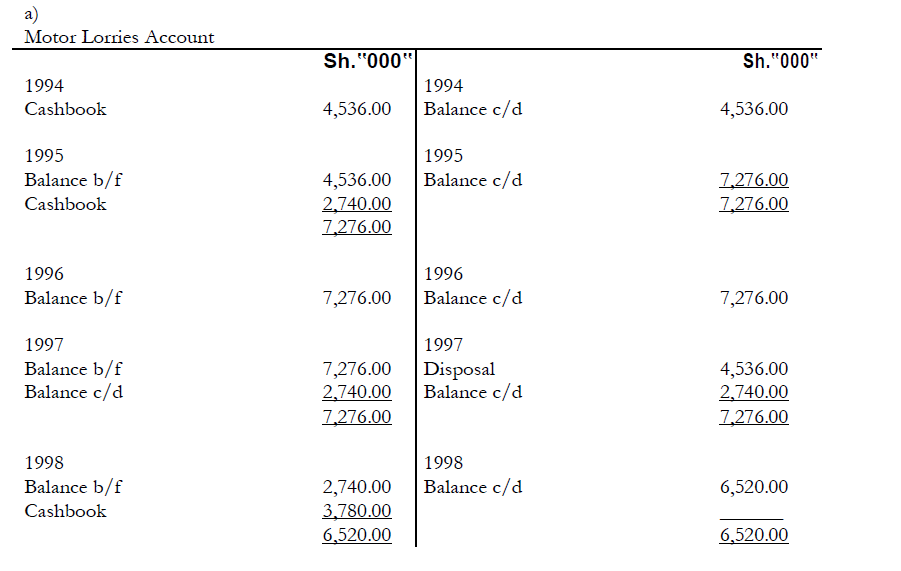 a)
Motor Lorries Account

| | Sh."000" | | Sh."000" |
|---|---|---|---|
| 1994 | | 1994 | |
| Cashbook | 4,536.00 | Balance c/d | 4,536.00 |
| 1995 | | 1995 | |
| Balance b/f | 4,536.00 | Balance c/d | 7,276.00 |
| Cashbook | 2,740.00 | | 7,276.00 |
| | 7,276.00 | | |
| 1996 | | 1996 | |
| Balance b/f | 7,276.00 | Balance c/d | 7,276.00 |
| 1997 | | 1997 | |
| Balance b/f | 7,276.00 | Disposal | 4,536.00 |
| Balance c/d | 2,740.00 | Balance c/d | 2,740.00 |
| | 7,276.00 | | 7,276.00 |
| 1998 | | 1998 | |
| Balance b/f | 2,740.00 | Balance c/d | 6,520.00 |
| Cashbook | 3,780.00 | | |
| | 6,520.00 | | 6,520.00 |